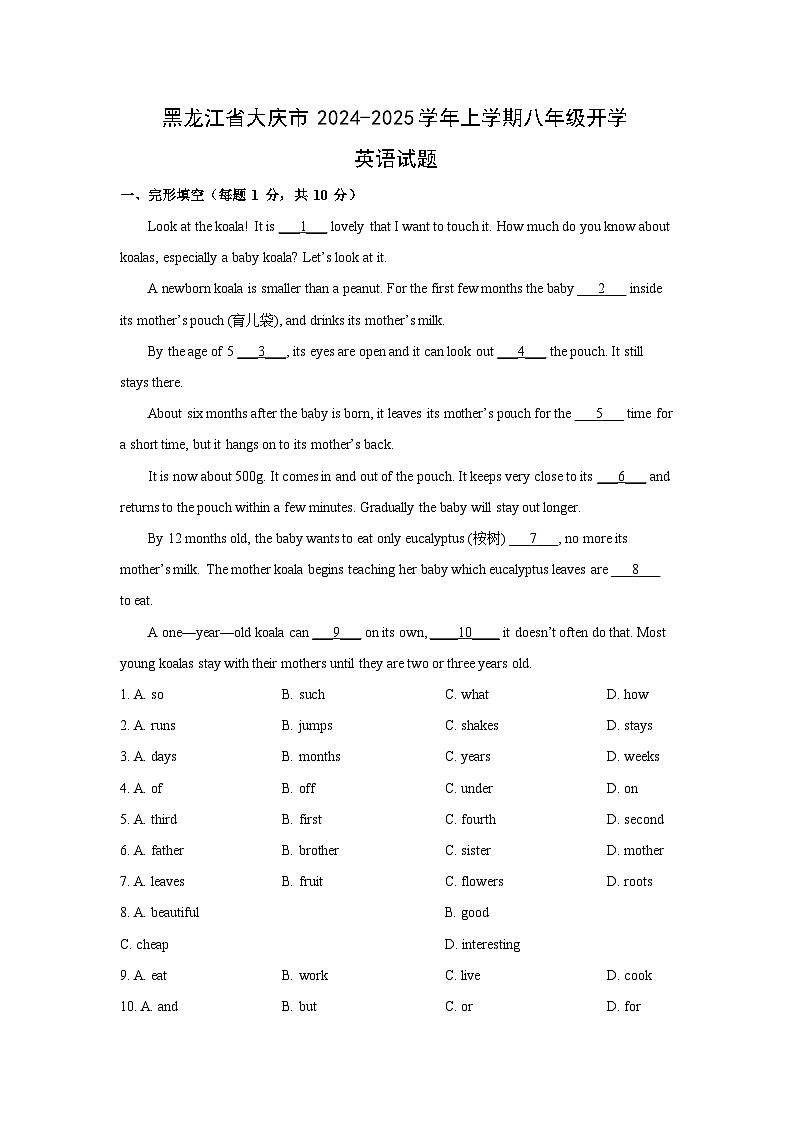 黑龙江省大庆市 2024-2025 学年上学期八年级开学

英语试题

一、完形填空（每题 1 分，共 10 分）

Look at the koala! It is ___1___ lovely that I want to touch it. How much do you know about koalas, especially a baby koala? Let's look at it.

A newborn koala is smaller than a peanut. For the first few months the baby ___2___ inside its mother's pouch (育儿袋), and drinks its mother's milk.

By the age of 5 ___3___, its eyes are open and it can look out ___4___ the pouch. It still stays there.

About six months after the baby is born, it leaves its mother's pouch for the ___5___ time for a short time, but it hangs on to its mother's back.

It is now about 500g. It comes in and out of the pouch. It keeps very close to its ___6___ and returns to the pouch within a few minutes. Gradually the baby will stay out longer.

By 12 months old, the baby wants to eat only eucalyptus (桉树) ___7___, no more its mother's milk. The mother koala begins teaching her baby which eucalyptus leaves are ___8___ to eat.

A one—year—old koala can ___9___ on its own, ___10___ it doesn't often do that. Most young koalas stay with their mothers until they are two or three years old.

1. A. so B. such C. what D. how

2. A. runs B. jumps C. shakes D. stays

3. A. days B. months C. years D. weeks

4. A. of B. off C. under D. on

5. A. third B. first C. fourth D. second

6. A. father B. brother C. sister D. mother

7. A. leaves B. fruit C. flowers D. roots

8. A. beautiful B. good C. cheap D. interesting

9. A. eat B. work C. live D. cook

10. A. and B. but C. or D. for